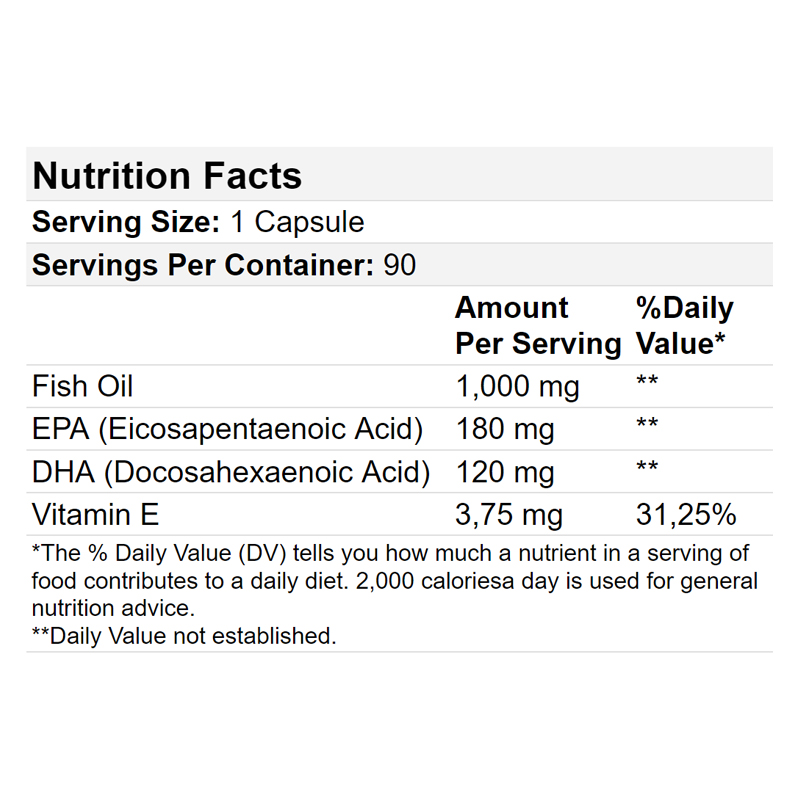 Nutrition Facts

Serving Size: 1 Capsule

Servings Per Container: 90

| | Amount Per Serving | %Daily Value* |
|---|---|---|
| Fish Oil | 1,000 mg | ** |
| EPA (Eicosapentaenoic Acid) | 180 mg | ** |
| DHA (Docosahexaenoic Acid) | 120 mg | ** |
| Vitamin E | 3,75 mg | 31,25% |

*The % Daily Value (DV) tells you how much a nutrient in a serving of food contributes to a daily diet. 2,000 caloriesa day is used for general nutrition advice.
**Daily Value not established.